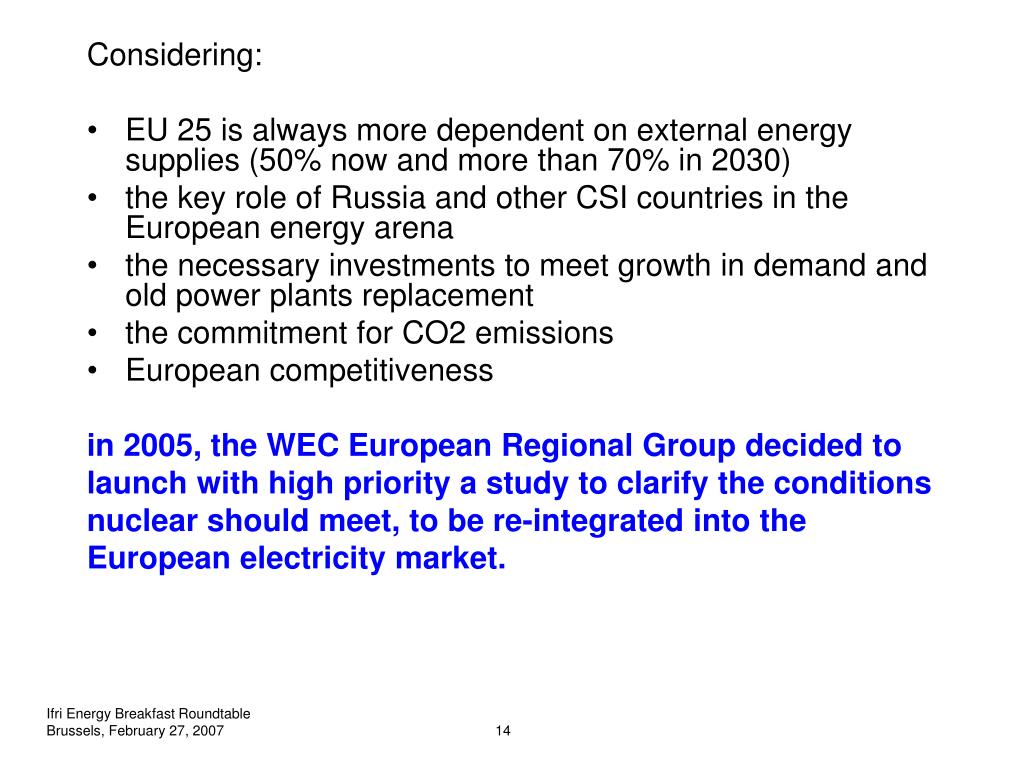 Considering:

• EU 25 is always more dependent on external energy supplies (50% now and more than 70% in 2030)
• the key role of Russia and other CSI countries in the European energy arena
• the necessary investments to meet growth in demand and old power plants replacement
• the commitment for CO2 emissions
• European competitiveness

in 2005, the WEC European Regional Group decided to launch with high priority a study to clarify the conditions nuclear should meet, to be re-integrated into the European electricity market.

Ifri Energy Breakfast Roundtable
Brussels, February 27, 2007

14